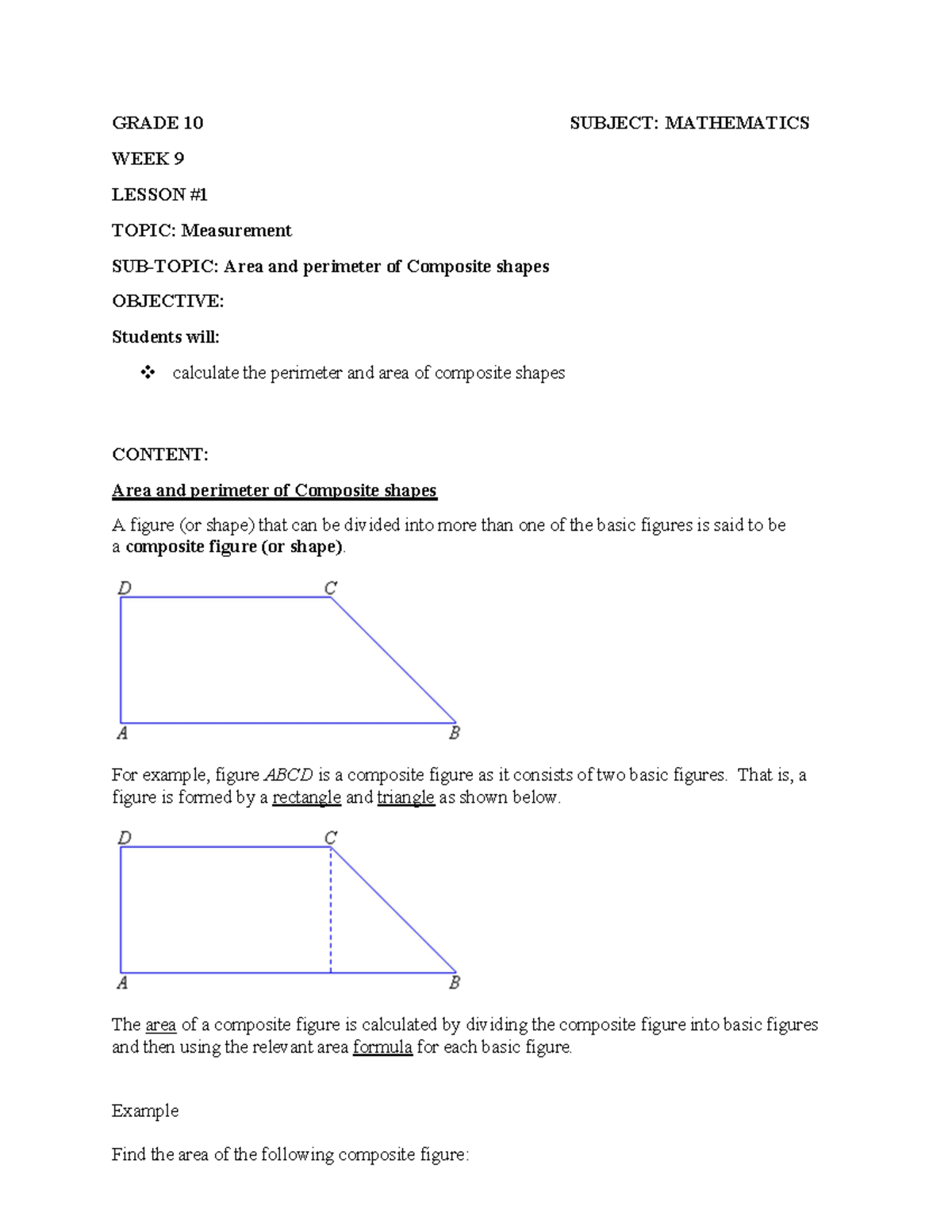 GRADE 10 SUBJECT: MATHEMATICS

WEEK 9

LESSON #1

TOPIC: Measurement

SUB-TOPIC: Area and perimeter of Composite shapes

OBJECTIVE:

Students will:

❖ calculate the perimeter and area of composite shapes

CONTENT:

Area and perimeter of Composite shapes

A figure (or shape) that can be divided into more than one of the basic figures is said to be a composite figure (or shape).

D C
A B

For example, figure ABCD is a composite figure as it consists of two basic figures. That is, a figure is formed by a rectangle and triangle as shown below.

D C
A B

The area of a composite figure is calculated by dividing the composite figure into basic figures and then using the relevant area formula for each basic figure.

Example

Find the area of the following composite figure: